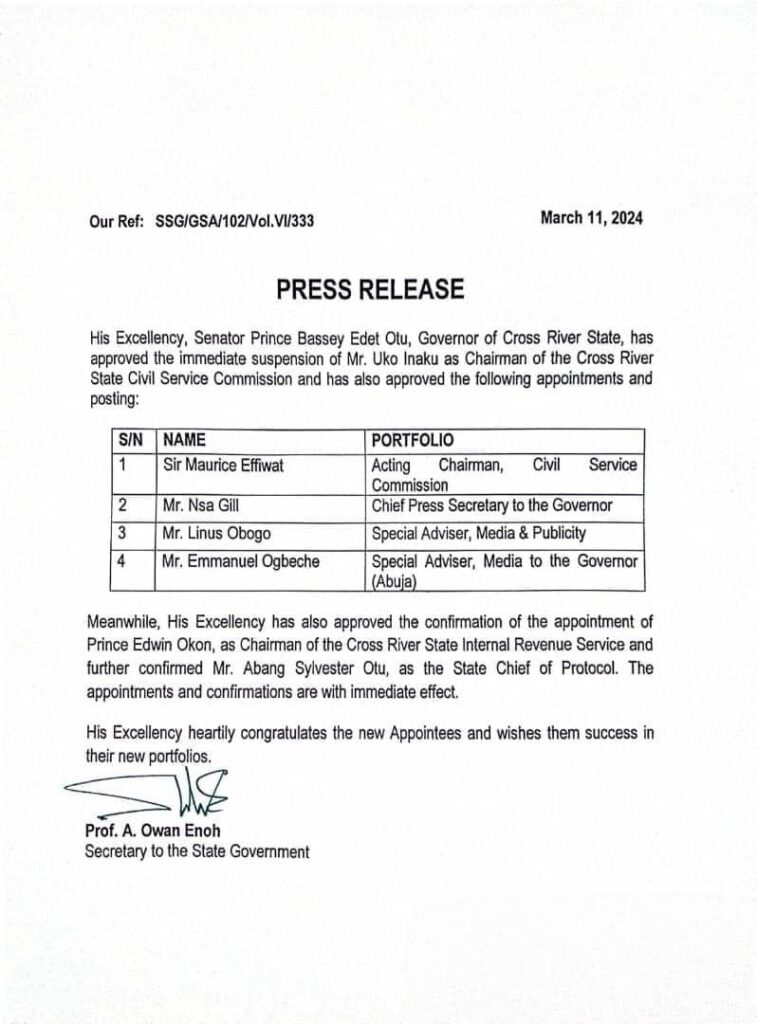 Our Ref: SSG/GSA/102/Vol.VI/333

March 11, 2024

PRESS RELEASE

His Excellency, Senator Prince Bassey Edet Otu, Governor of Cross River State, has approved the immediate suspension of Mr. Uko Inaku as Chairman of the Cross River State Civil Service Commission and has also approved the following appointments and posting:

| S/N | NAME | PORTFOLIO |
|---|---|---|
| 1 | Sir Maurice Effiwat | Acting Chairman, Civil Service Commission |
| 2 | Mr. Nsa Gill | Chief Press Secretary to the Governor |
| 3 | Mr. Linus Obogo | Special Adviser, Media & Publicity |
| 4 | Mr. Emmanuel Ogbeche | Special Adviser, Media to the Governor (Abuja) |

Meanwhile, His Excellency has also approved the confirmation of the appointment of Prince Edwin Okon, as Chairman of the Cross River State Internal Revenue Service and further confirmed Mr. Abang Sylvester Otu, as the State Chief of Protocol. The appointments and confirmations are with immediate effect.

His Excellency heartily congratulates the new Appointees and wishes them success in their new portfolios.

Prof. A. Owan Enoh
Secretary to the State Government